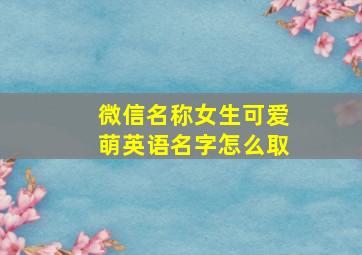 微信名称女生可爱萌英语名字怎么取